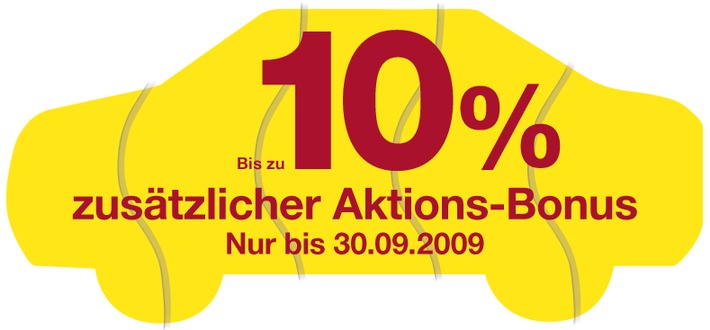 Bis zu 10%
zusätzlicher Aktions-Bonus
Nur bis 30.09.2009